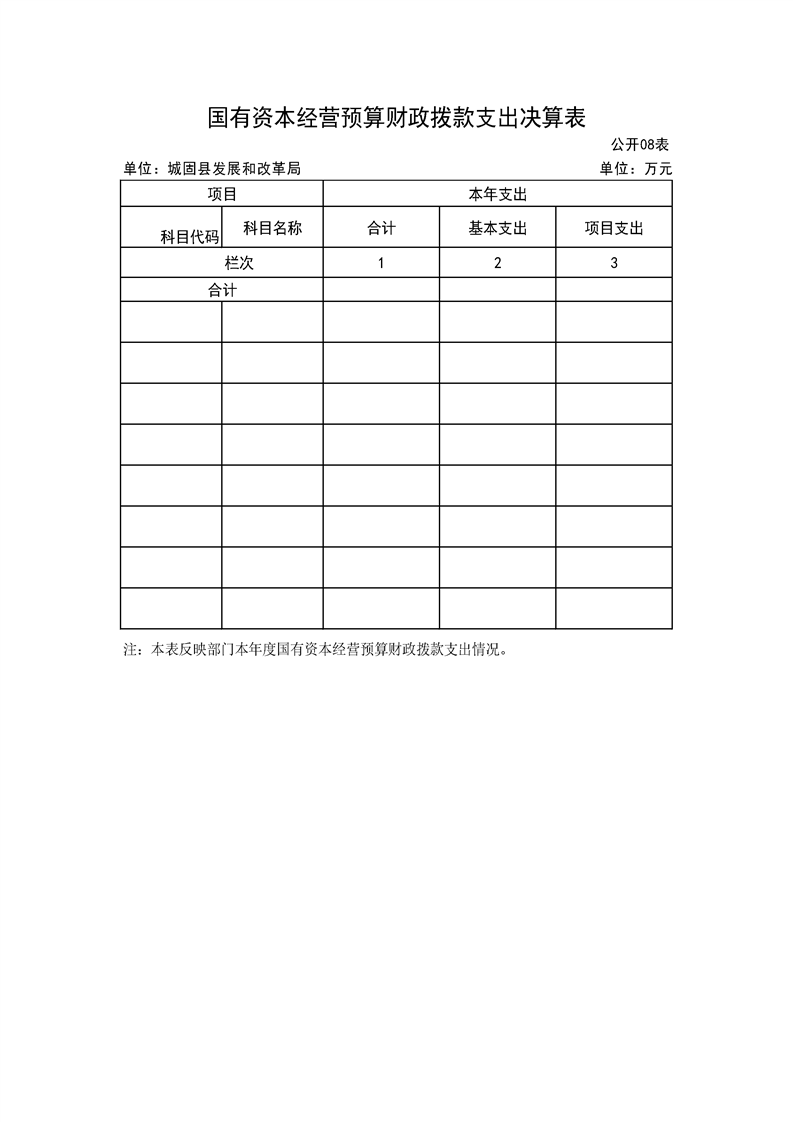 国有资本经营预算财政拨款支出决算表

公开08表

单位：城固县发展和改革局

单位：万元

| 项目 | | 本年支出 | | |
|---|---|---|---|---|
| 科目代码 | 科目名称 | 合计 | 基本支出 | 项目支出 |
| 栏次 | | 1 | 2 | 3 |
| 合计 | | | | |
| | | | | |
| | | | | |
| | | | | |
| | | | | |
| | | | | |
| | | | | |
| | | | | |
| | | | | |

注：本表反映部门本年度国有资本经营预算财政拨款支出情况。